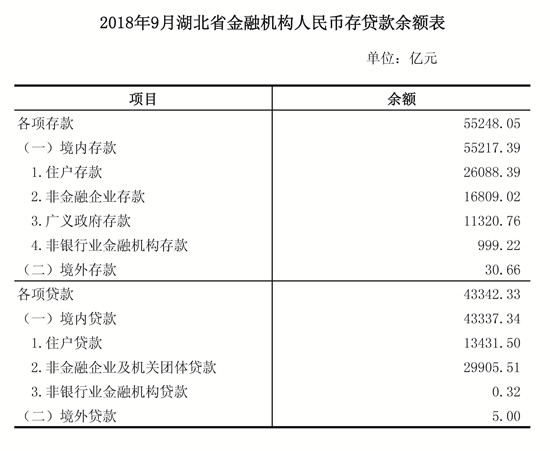 2018年9月湖北省金融机构人民币存贷款余额表

单位：亿元

| 项目 | 余额 |
|---|---|
| 各项存款 | 55248.05 |
| （一）境内存款 | 55217.39 |
| 1.住户存款 | 26088.39 |
| 2.非金融企业存款 | 16809.02 |
| 3.广义政府存款 | 11320.76 |
| 4.非银行业金融机构存款 | 999.22 |
| （二）境外存款 | 30.66 |
| 各项贷款 | 43342.33 |
| （一）境内贷款 | 43337.34 |
| 1.住户贷款 | 13431.50 |
| 2.非金融企业及机关团体贷款 | 29905.51 |
| 3.非银行业金融机构贷款 | 0.32 |
| （二）境外贷款 | 5.00 |